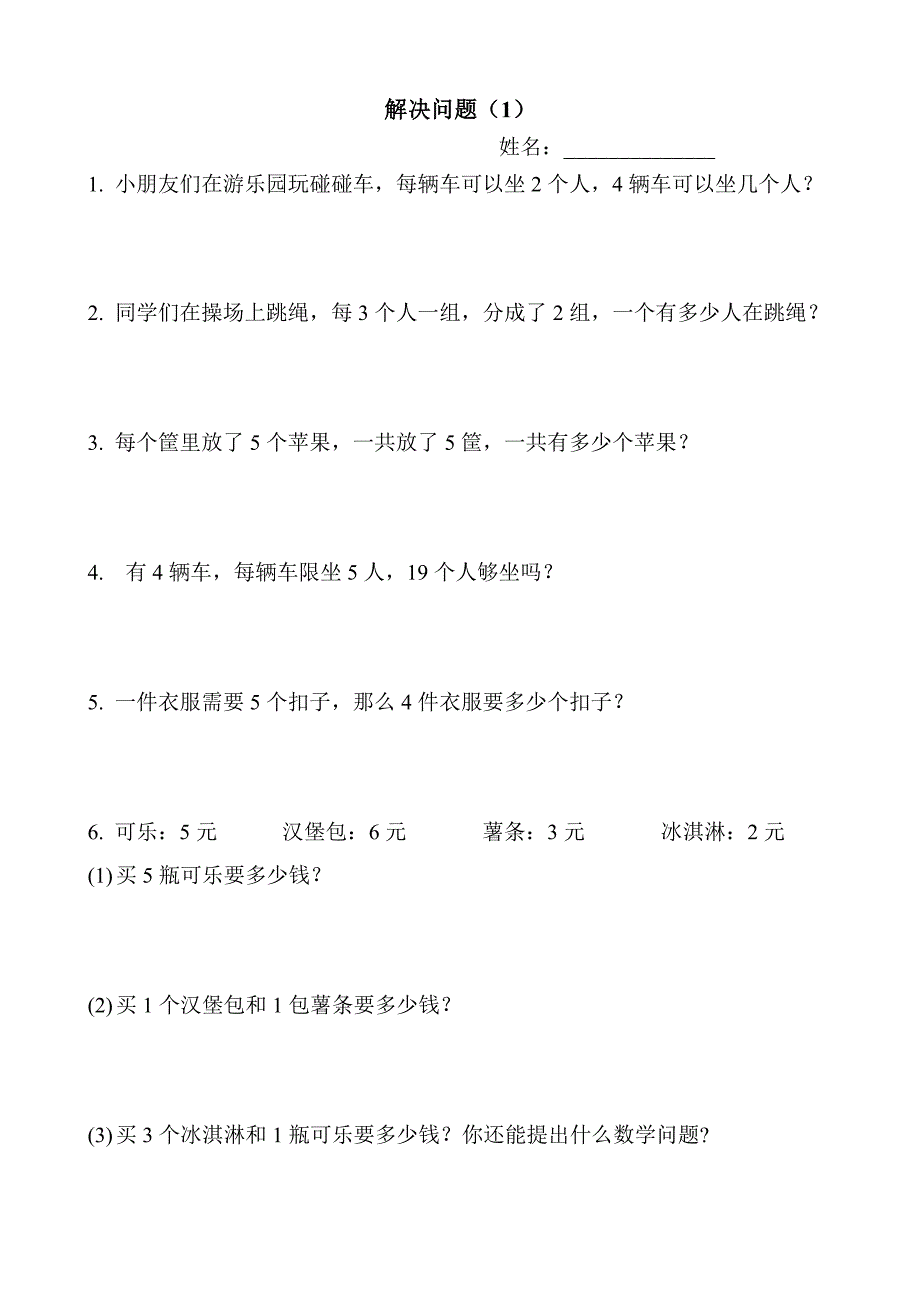 解决问题（1）

姓名：______________

1. 小朋友们在游乐园玩碰碰车，每辆车可以坐 2 个人，4 辆车可以坐几个人？

2. 同学们在操场上跳绳，每 3 个人一组，分成了 2 组，一个有多少人在跳绳？

3. 每个筐里放了 5 个苹果，一共放了 5 筐，一共有多少个苹果？

4. 有 4 辆车，每辆车限坐 5 人，19 个人够坐吗？

5. 一件衣服需要 5 个扣子，那么 4 件衣服要多少个扣子？

6. 可乐：5 元　　汉堡包：6 元　　薯条：3 元　　冰淇淋：2 元

(1) 买 5 瓶可乐要多少钱？

(2) 买 1 个汉堡包和 1 包薯条要多少钱？

(3) 买 3 个冰淇淋和 1 瓶可乐要多少钱？你还能提出什么数学问题?